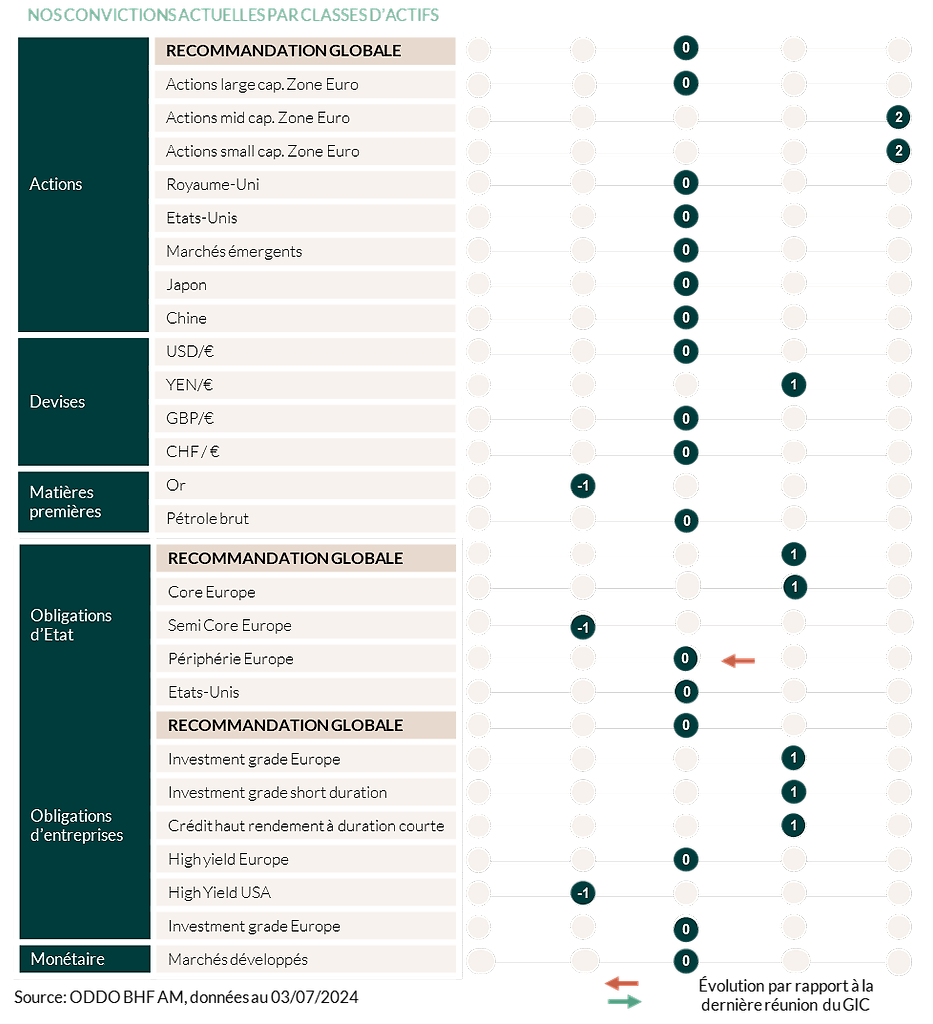 NOS CONVICTIONS ACTUELLES PAR CLASSES D'ACTIFS

| | | |
|---|---|---|
| Actions | RECOMMANDATION GLOBALE | 0 |
| | Actions large cap. Zone Euro | 0 |
| | Actions mid cap. Zone Euro | 2 |
| | Actions small cap. Zone Euro | 2 |
| | Royaume-Uni | 0 |
| | Etats-Unis | 0 |
| | Marchés émergents | 0 |
| | Japon | 0 |
| | Chine | 0 |
| Devises | USD/€ | 0 |
| | YEN/€ | 1 |
| | GBP/€ | 0 |
| | CHF / € | 0 |
| Matières premières | Or | -1 |
| | Pétrole brut | 0 |
| Obligations d'Etat | RECOMMANDATION GLOBALE | 1 |
| | Core Europe | 1 |
| | Semi Core Europe | -1 |
| | Périphérie Europe | 0 |
| | Etats-Unis | 0 |
| Obligations d'entreprises | RECOMMANDATION GLOBALE | 0 |
| | Investment grade Europe | 1 |
| | Investment grade short duration | 1 |
| | Crédit haut rendement à duration courte | 1 |
| | High yield Europe | 0 |
| | High Yield USA | -1 |
| | Investment grade Europe | 0 |
| Monétaire | Marchés développés | 0 |

Source: ODDO BHF AM, données au 03/07/2024

Évolution par rapport à la dernière réunion du GIC